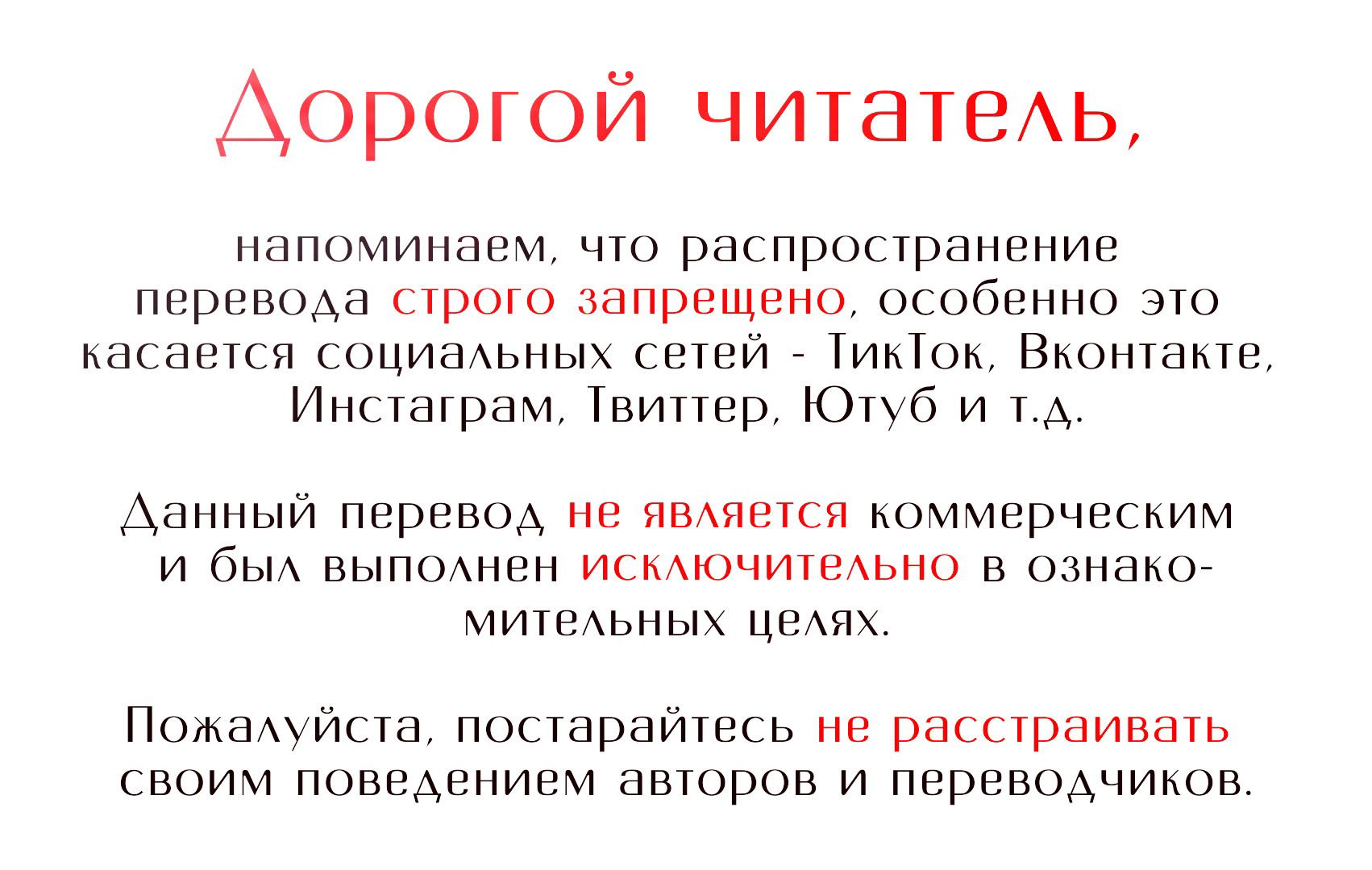 Дорогой читатель,

напоминаем, что распространение перевода строго запрещено, особенно это касается социальных сетей - ТикТок, Вконтакте, Инстаграм, Твиттер, Ютуб и т.д.

Данный перевод не является коммерческим и был выполнен исключительно в ознакомительных целях.

Пожалуйста, постарайтесь не расстраивать своим поведением авторов и переводчиков.